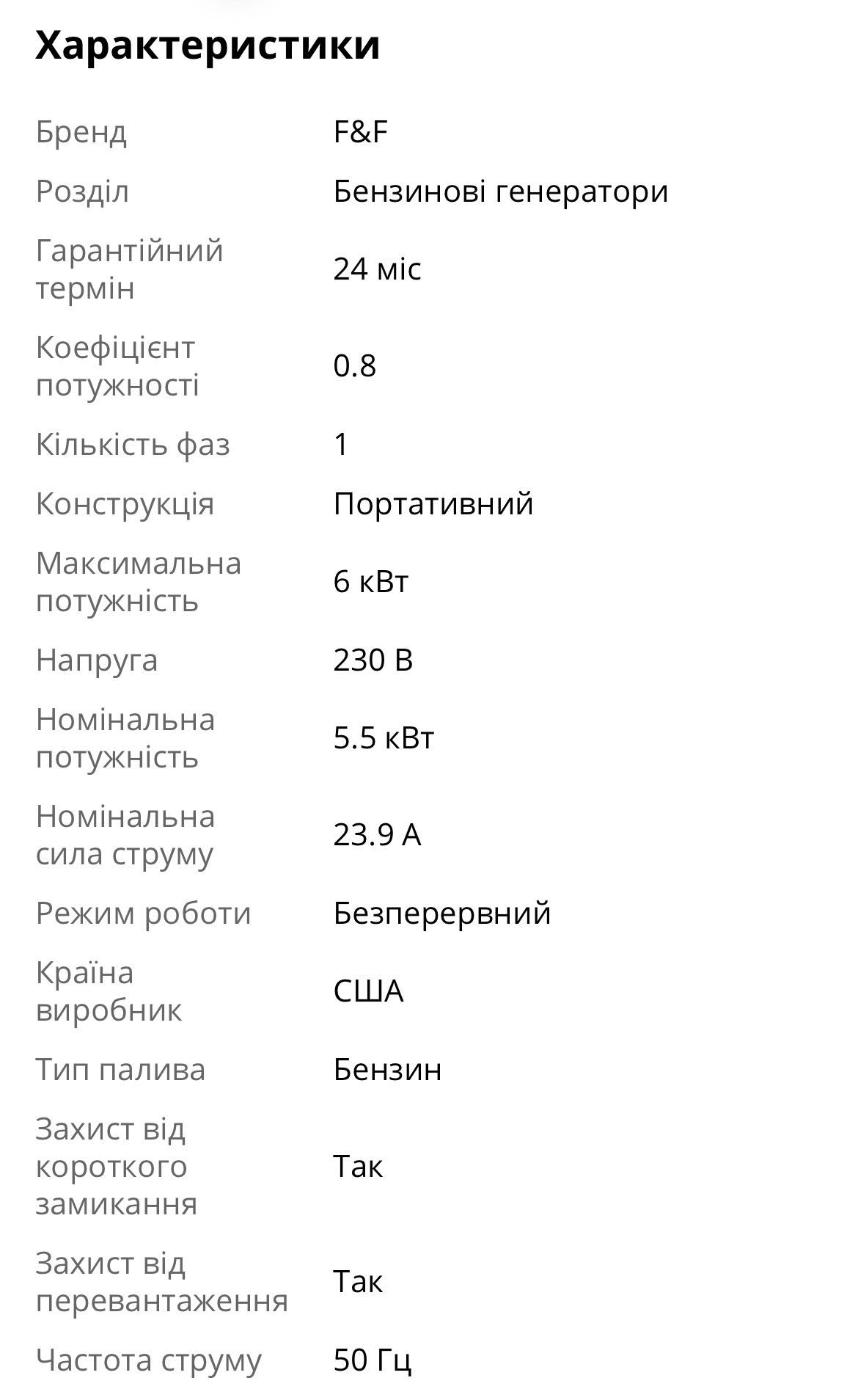 Характеристики

| | |
|---|---|
| Бренд | F&F |
| Розділ | Бензинові генератори |
| Гарантійний термін | 24 міс |
| Коефіцієнт потужності | 0.8 |
| Кількість фаз | 1 |
| Конструкція | Портативний |
| Максимальна потужність | 6 кВт |
| Напруга | 230 В |
| Номінальна потужність | 5.5 кВт |
| Номінальна сила струму | 23.9 А |
| Режим роботи | Безперервний |
| Країна виробник | США |
| Тип палива | Бензин |
| Захист від короткого замикання | Так |
| Захист від перевантаження | Так |
| Частота струму | 50 Гц |